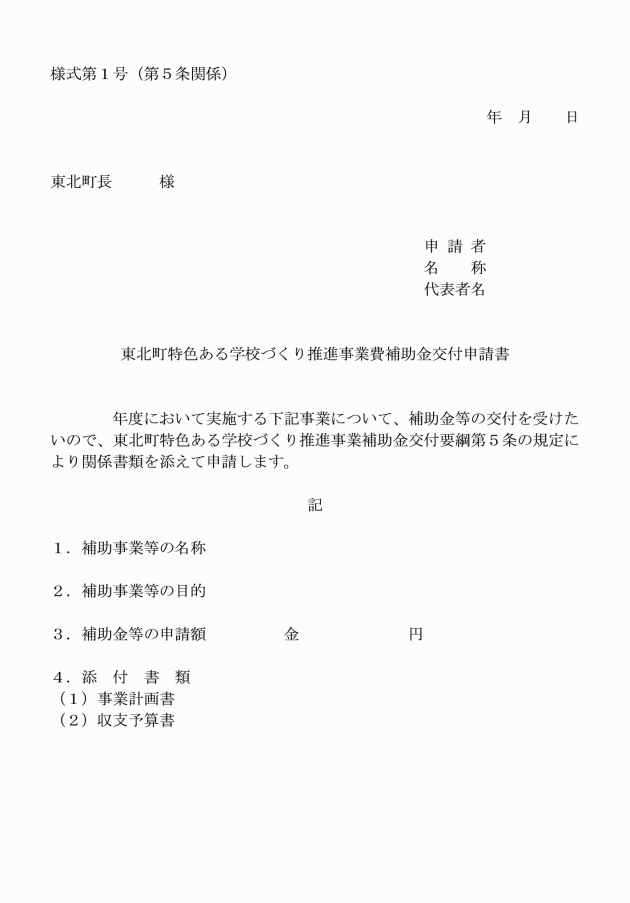 様式第１号（第５条関係）

年　月　　日

東北町長　　　様

申 請 者
名　　称
代表者名

東北町特色ある学校づくり推進事業費補助金交付申請書

　　　年度において実施する下記事業について、補助金等の交付を受けたいので、東北町特色ある学校づくり推進事業補助金交付要綱第５条の規定により関係書類を添えて申請します。

記

１．補助事業等の名称

２．補助事業等の目的

３．補助金等の申請額　　　　金　　　　　　円

４．添　付　書　類
（１）事業計画書
（２）収支予算書